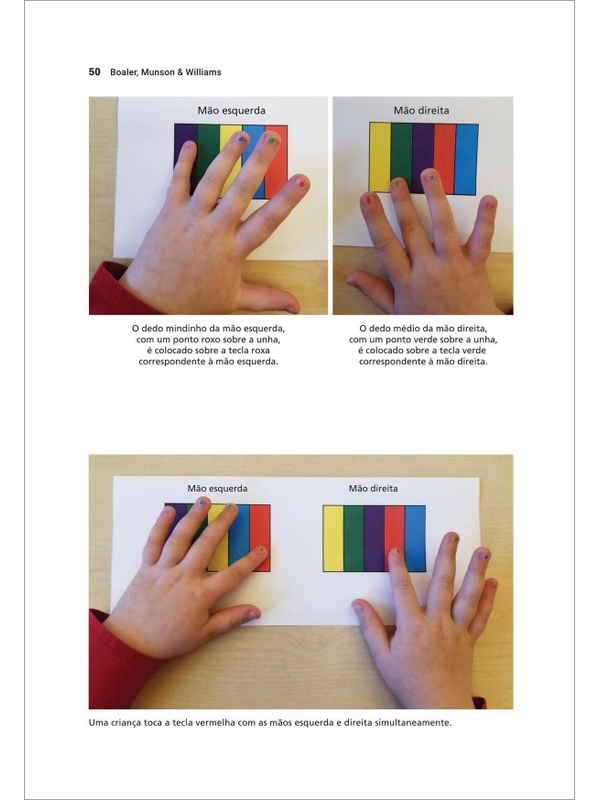 50 Boaler, Munson & Williams

Mão esquerda

Mão direita

O dedo mindinho da mão esquerda, com um ponto roxo sobre a unha, é colocado sobre a tecla roxa correspondente à mão esquerda.

O dedo médio da mão direita, com um ponto verde sobre a unha, é colocado sobre a tecla verde correspondente à mão direita.

Mão esquerda

Mão direita

Uma criança toca a tecla vermelha com as mãos esquerda e direita simultaneamente.